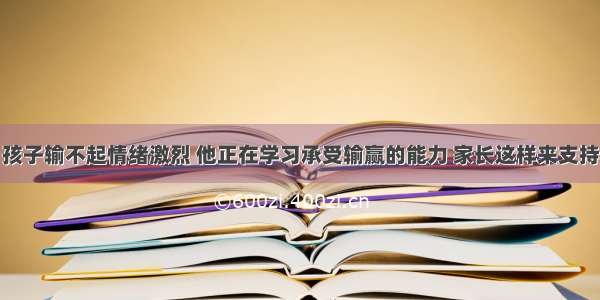 孩子输不起情绪激烈 他正在学习承受输赢的能力 家长这样来支持

©600zi.400zi.cn